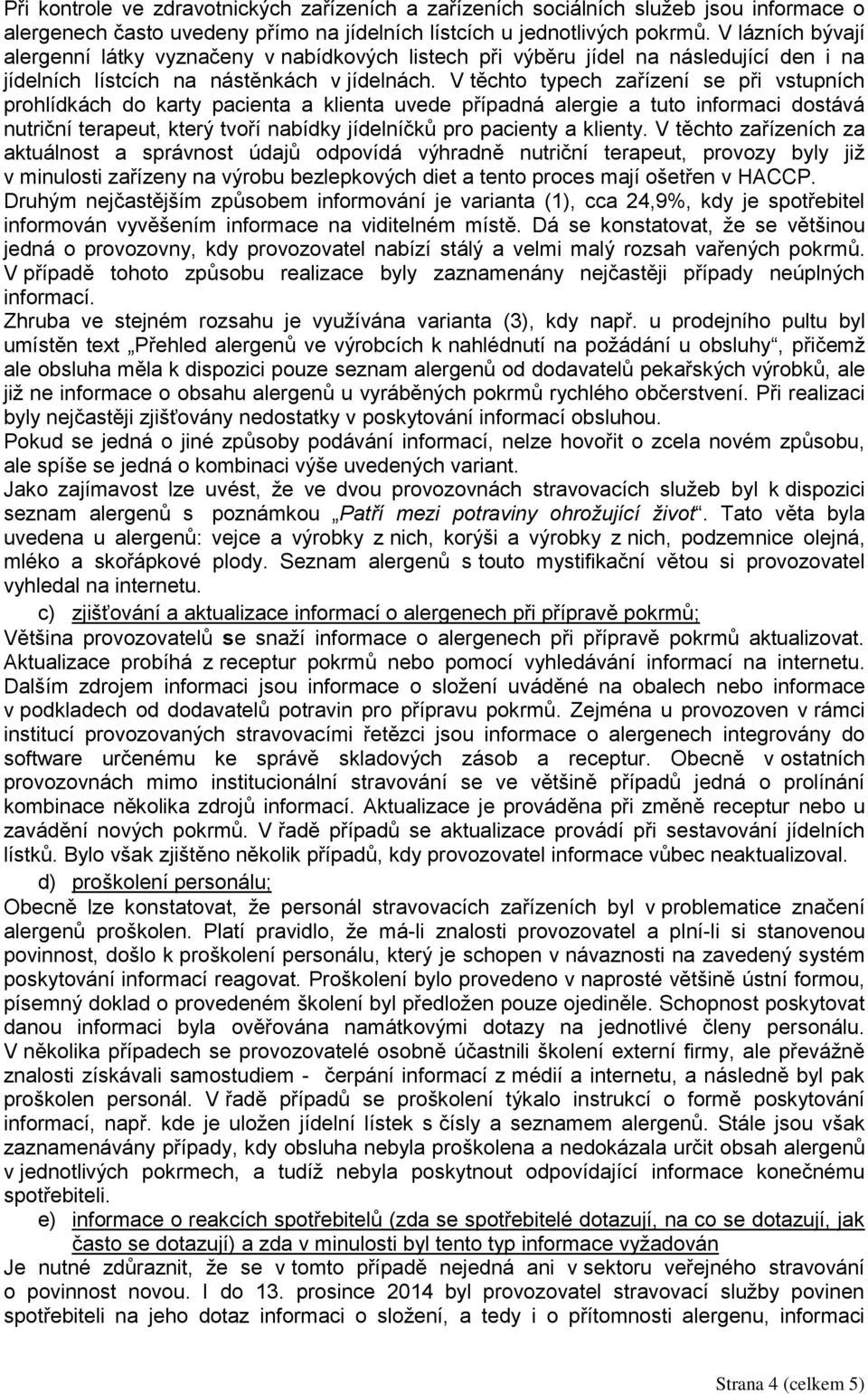 Při kontrole ve zdravotnických zařízeních a zařízeních sociálních služeb jsou informace o alergenech často uvedeny přímo na jídelních lístcích u jednotlivých pokrmů. V lázních bývají alergenní látky vyznačeny v nabídkových listech při výběru jídel na následující den i na jídelních lístcích na nástěnkách v jídelnách. V těchto typech zařízení se při vstupních prohlídkách do karty pacienta a klienta uvede případná alergie a tuto informaci dostává nutriční terapeut, který tvoří nabídky jídelníčků pro pacienty a klienty. V těchto zařízeních za aktuálnost a správnost údajů odpovídá výhradně nutriční terapeut, provozy byly již v minulosti zařízeny na výrobu bezlepkových diet a tento proces mají ošetřen v HACCP.
Druhým nejčastějším způsobem informování je varianta (1), cca 24,9%, kdy je spotřebitel informován vyvěšením informace na viditelném místě. Dá se konstatovat, že se většinou jedná o provozovny, kdy provozovatel nabízí stálý a velmi malý rozsah vařených pokrmů. V případě tohoto způsobu realizace byly zaznamenány nejčastěji případy neúplných informací.
Zhruba ve stejném rozsahu je využívána varianta (3), kdy např. u prodejního pultu byl umístěn text „Přehled alergenů ve výrobcích k nahlédnutí na požádání u obsluhy“, přičemž ale obsluha měla k dispozici pouze seznam alergenů od dodavatelů pekařských výrobků, ale již ne informace o obsahu alergenů u vyráběných pokrmů rychlého občerstvení. Při realizaci byly nejčastěji zjišťovány nedostatky v poskytování informací obsluhou.
Pokud se jedná o jiné způsoby podávání informací, nelze hovořit o zcela novém způsobu, ale spíše se jedná o kombinaci výše uvedených variant.
Jako zajímavost lze uvést, že ve dvou provozovnách stravovacích služeb byl k dispozici seznam alergenů s poznámkou „Patří mezi potraviny ohrožující život“. Tato věta byla uvedena u alergenů: vejce a výrobky z nich, korýši a výrobky z nich, podzemnice olejná, mléko a skořápkové plody. Seznam alergenů s touto mystifikační větou si provozovatel vyhledal na internetu.

c) zjišťování a aktualizace informací o alergenech při přípravě pokrmů;
Většina provozovatelů se snaží informace o alergenech při přípravě pokrmů aktualizovat. Aktualizace probíhá z receptur pokrmů nebo pomocí vyhledávání informací na internetu. Dalším zdrojem informací jsou informace o složení uváděné na obalech nebo informace v podkladech od dodavatelů potravin pro přípravu pokrmů. Zejména u provozoven v rámci institucí provozovaných stravovacími řetězci jsou informace o alergenech integrovány do software určenému ke správě skladových zásob a receptur. Obecně v ostatních provozovnách mimo institucionální stravování se ve většině případů jedná o prolínání kombinace několika zdrojů informací. Aktualizace je prováděna při změně receptur nebo u zavádění nových pokrmů. V řadě případů se aktualizace provádí při sestavování jídelních lístků. Bylo však zjištěno několik případů, kdy provozovatel informace vůbec neaktualizoval.

d) proškolení personálu;
Obecně lze konstatovat, že personál stravovacích zařízeních byl v problematice značení alergenů proškolen. Platí pravidlo, že má-li znalosti provozovatel a plní-li si stanovenou povinnost, došlo k proškolení personálu, který je schopen v návaznosti na zavedený systém poskytování informací reagovat. Proškolení bylo provedeno v naprosté většině ústní formou, písemný doklad o provedeném školení byl předložen pouze ojediněle. Schopnost poskytovat danou informaci byla ověřována namátkovými dotazy na jednotlivé členy personálu. V několika případech se provozovatelé osobně účastnili školení externí firmy, ale převážně znalosti získávali samostudiem - čerpání informací z médií a internetu, a následně byl pak proškolen personál. V řadě případů se proškolení týkalo instrukcí o formě poskytování informací, např. kde je uložen jídelní lístek s čísly a seznamem alergenů. Stále jsou však zaznamenávány případy, kdy obsluha nebyla proškolena a nedokázala určit obsah alergenů v jednotlivých pokrmech, a tudíž nebyla poskytnout odpovídající informace konečnému spotřebiteli.

e) informace o reakcích spotřebitelů (zda se spotřebitelé dotazují, na co se dotazují, jak často se dotazují) a zda v minulosti byl tento typ informace vyžadován
Je nutné zdůraznit, že se v tomto případě nejedná ani v sektoru veřejného stravování o povinnost novou. I do 13. prosince 2014 byl provozovatel stravovací služby povinen spotřebiteli na jeho dotaz informaci o složení, a tedy i o přítomnosti alergenu, informaci

Strana 4 (celkem 5)